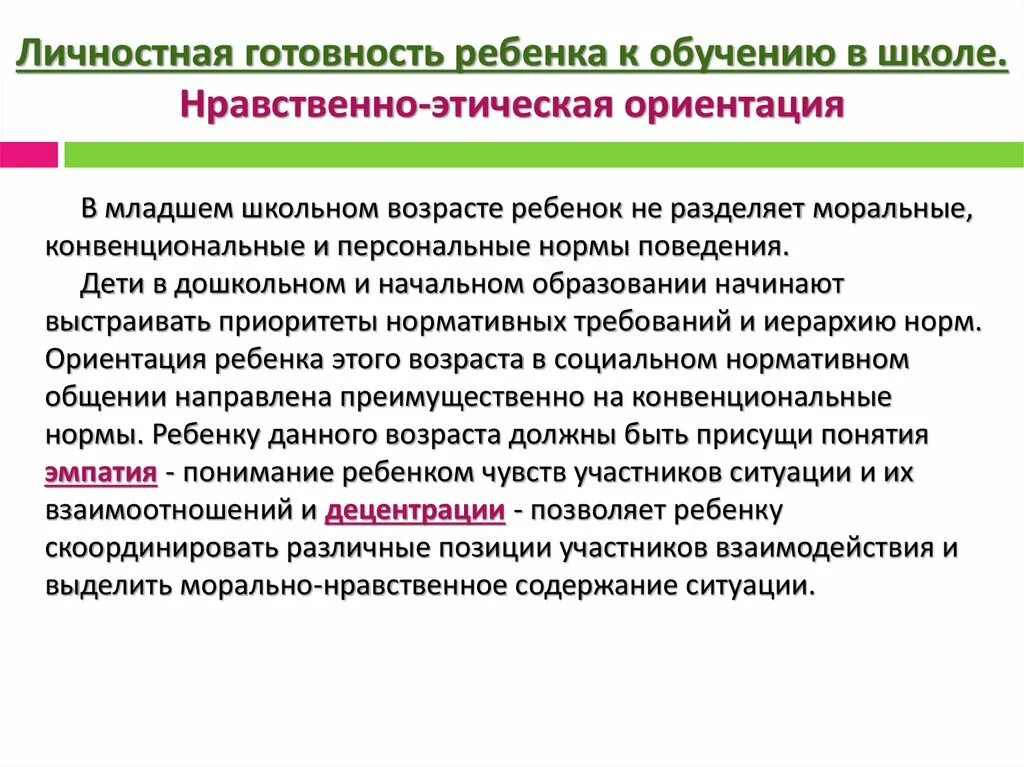 Личностная готовность ребенка к обучению в школе.
Нравственно-этическая ориентация

В младшем школьном возрасте ребенок не разделяет моральные, конвенциональные и персональные нормы поведения.
Дети в дошкольном и начальном образовании начинают выстраивать приоритеты нормативных требований и иерархию норм. Ориентация ребенка этого возраста в социальном нормативном общении направлена преимущественно на конвенциональные нормы. Ребенку данного возраста должны быть присущи понятия эмпатия - понимание ребенком чувств участников ситуации и их взаимоотношений и децентрации - позволяет ребенку скоординировать различные позиции участников взаимодействия и выделить морально-нравственное содержание ситуации.